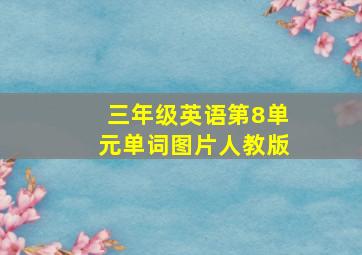 三年级英语第8单元单词图片人教版